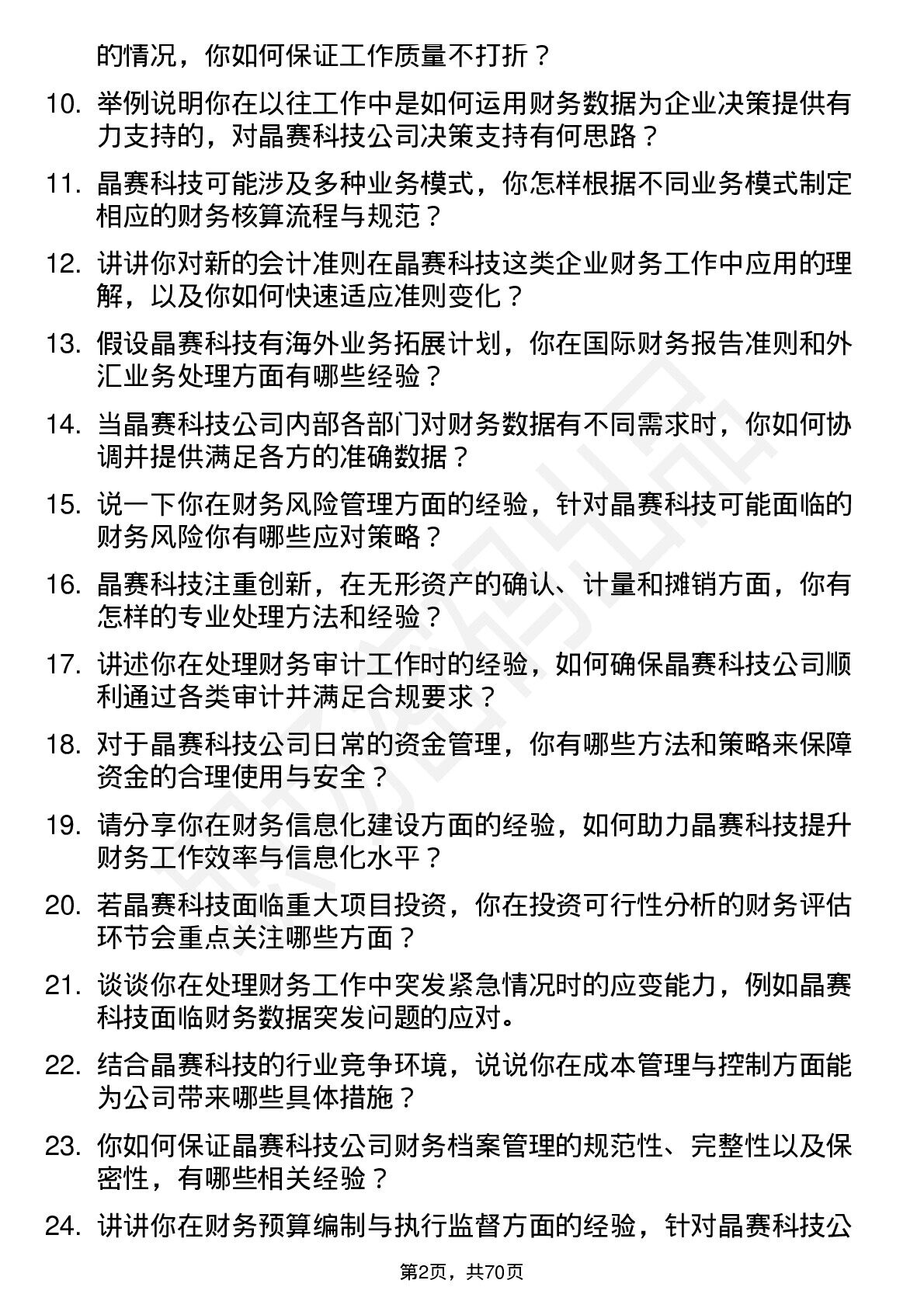 的情况，你如何保证工作质量不打折？

10. 举例说明你在以往工作中是如何运用财务数据为企业决策提供有力支持的，对晶赛科技公司决策支持有何思路？

11. 晶赛科技可能涉及多种业务模式，你怎样根据不同业务模式制定相应的财务核算流程与规范？

12. 讲讲你对新的会计准则在晶赛科技这类企业财务工作中应用的理解，以及你如何快速适应准则变化？

13. 假设晶赛科技有海外业务拓展计划，你在国际财务报告准则和外汇业务处理方面有哪些经验？

14. 当晶赛科技公司内部各部门对财务数据有不同需求时，你如何协调并提供满足各方的准确数据？

15. 说一下你在财务风险管理方面的经验，针对晶赛科技可能面临的财务风险你有哪些应对策略？

16. 晶赛科技注重创新，在无形资产的确认、计量和摊销方面，你有怎样的专业处理方法和经验？

17. 讲述你在处理财务审计工作时的经验，如何确保晶赛科技公司顺利通过各类审计并满足合规要求？

18. 对于晶赛科技公司日常的资金管理，你有哪些方法和策略来保障资金的合理使用与安全？

19. 请分享你在财务信息化建设方面的经验，如何助力晶赛科技提升财务工作效率与信息化水平？

20. 若晶赛科技面临重大项目投资，你在投资可行性分析的财务评估环节会重点关注哪些方面？

21. 谈谈你在处理财务工作中突发紧急情况时的应变能力，例如晶赛科技面临财务数据突发问题的应对。

22. 结合晶赛科技的行业竞争环境，说说你在成本管理与控制方面能为公司带来哪些具体措施？

23. 你如何保证晶赛科技公司财务档案管理的规范性、完整性以及保密性，有哪些相关经验？

24. 讲讲你在财务预算编制与执行监督方面的经验，针对晶赛科技公

第2页，共70页